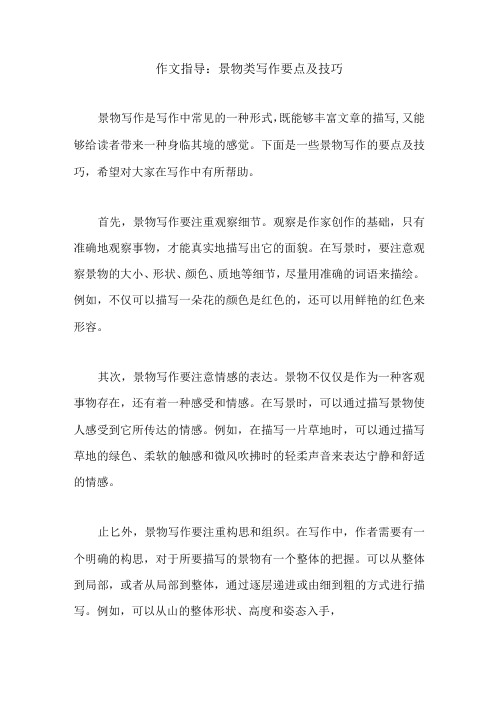 作文指导：景物类写作要点及技巧

景物写作是写作中常见的一种形式，既能够丰富文章的描写，又能够给读者带来一种身临其境的感觉。下面是一些景物写作的要点及技巧，希望对大家在写作中有所帮助。

首先，景物写作要注重观察细节。观察是作家创作的基础，只有准确地观察事物，才能真实地描写出它的面貌。在写景时，要注意观察景物的大小、形状、颜色、质地等细节，尽量用准确的词语来描绘。例如，不仅可以描写一朵花的颜色是红色的，还可以用鲜艳的红色来形容。

其次，景物写作要注意情感的表达。景物不仅仅是作为一种客观事物存在，还有着一种感受和情感。在写景时，可以通过描写景物使人感受到它所传达的情感。例如，在描写一片草地时，可以通过描写草地的绿色、柔软的触感和微风吹拂时的轻柔声音来表达宁静和舒适的情感。

止匕外，景物写作要注重构思和组织。在写作中，作者需要有一个明确的构思，对于所要描写的景物有一个整体的把握。可以从整体到局部，或者从局部到整体，通过逐层递进或由细到粗的方式进行描写。例如，可以从山的整体形状、高度和姿态入手，